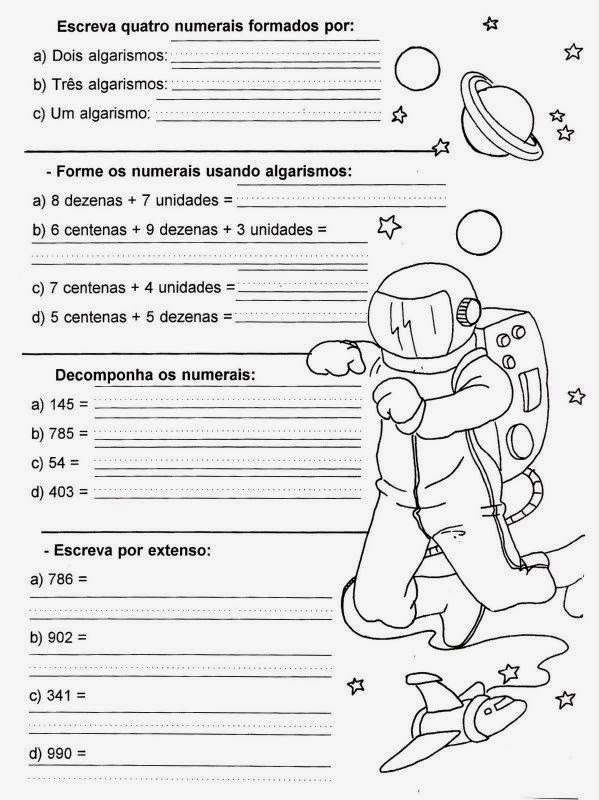 Escreva quatro numerais formados por:

a) Dois algarismos:

b) Três algarismos:

c) Um algarismo:

- Forme os numerais usando algarismos:

a) 8 dezenas + 7 unidades =

b) 6 centenas + 9 dezenas + 3 unidades =

c) 7 centenas + 4 unidades =

d) 5 centenas + 5 dezenas =

Decomponha os numerais:

a) 145 =

b) 785 =

c) 54 =

d) 403 =

- Escreva por extenso:

a) 786 =

b) 902 =

c) 341 =

d) 990 =